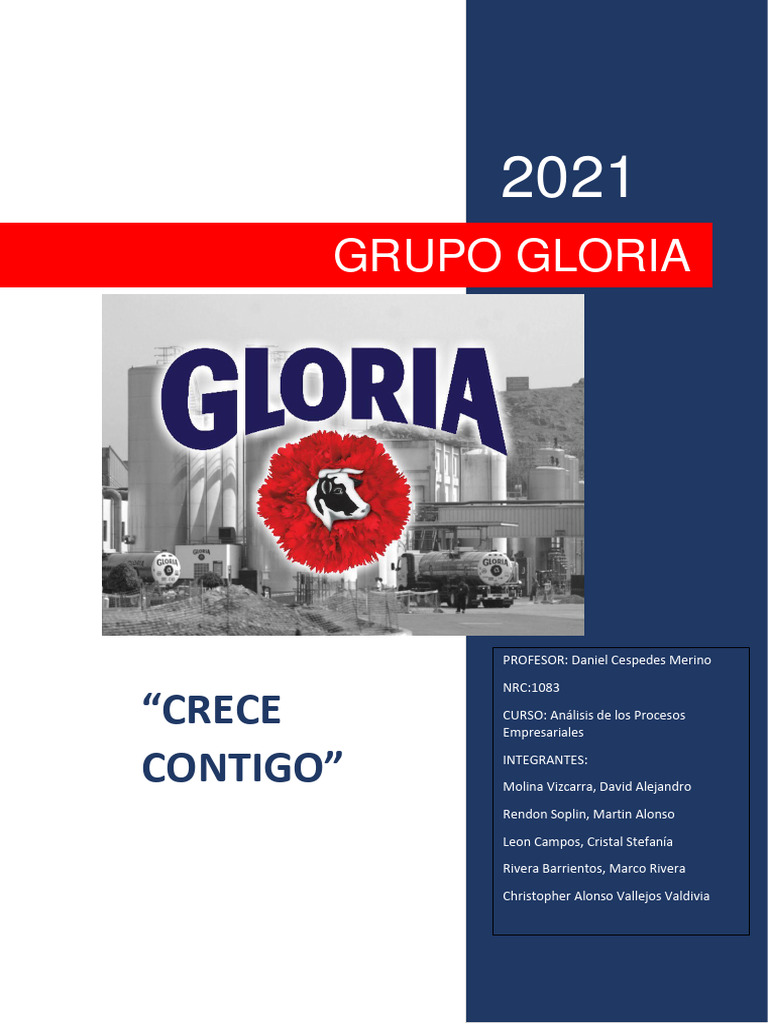 2021

GRUPO GLORIA

GLORIA

"CRECE CONTIGO"

PROFESOR: Daniel Cespedes Merino

NRC:1083

CURSO: Análisis de los Procesos Empresariales

INTEGRANTES:

Molina Vizcarra, David Alejandro

Rendon Soplin, Martin Alonso

Leon Campos, Cristal Stefanía

Rivera Barrientos, Marco Rivera

Christopher Alonso Vallejos Valdivia